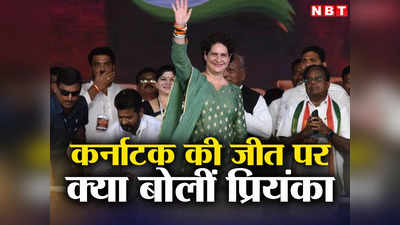 NBT

कर्नाटक की जीत पर
क्या बोलीं प्रियंका